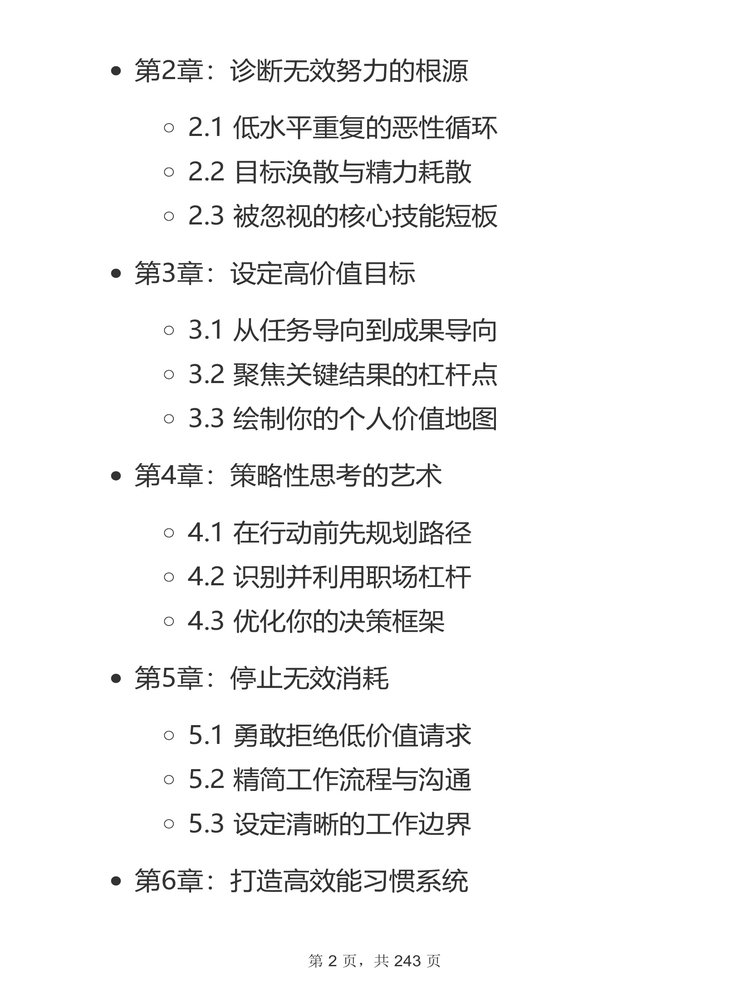 - 第2章：诊断无效努力的根源
  - 2.1 低水平重复的恶性循环
  - 2.2 目标涣散与精力耗散
  - 2.3 被忽视的核心技能短板
- 第3章：设定高价值目标
  - 3.1 从任务导向到成果导向
  - 3.2 聚焦关键结果的杠杆点
  - 3.3 绘制你的个人价值地图
- 第4章：策略性思考的艺术
  - 4.1 在行动前先规划路径
  - 4.2 识别并利用职场杠杆
  - 4.3 优化你的决策框架
- 第5章：停止无效消耗
  - 5.1 勇敢拒绝低价值请求
  - 5.2 精简工作流程与沟通
  - 5.3 设定清晰的工作边界
- 第6章：打造高效能习惯系统

第 2 页，共 243 页